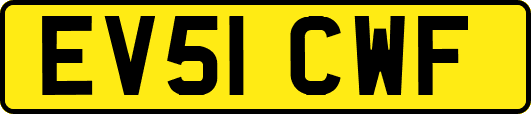 EV51 CWF